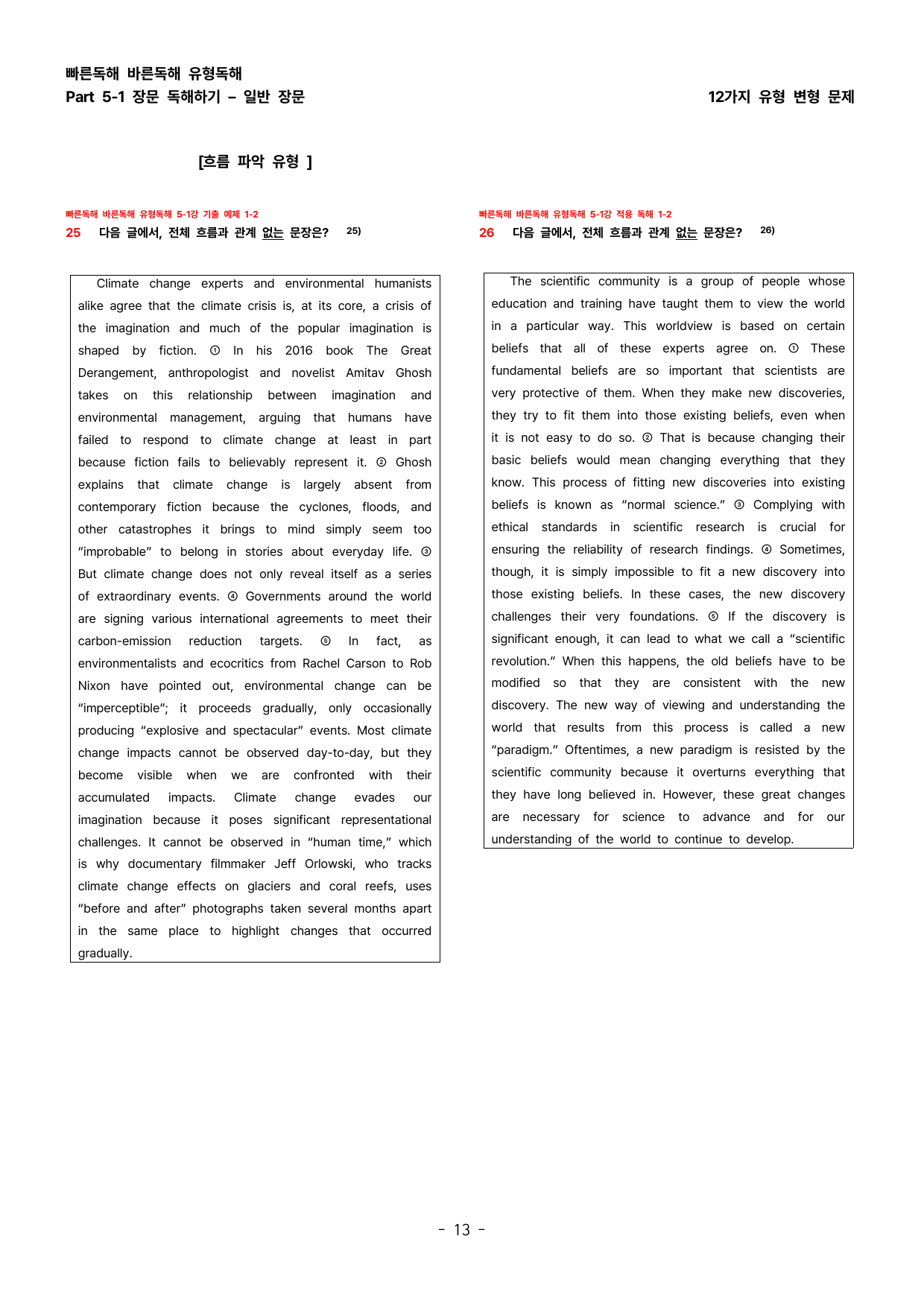 빠른독해 바른독해 유형독해
Part 5-1 장문 독해하기 – 일반 장문

12가지 유형 변형 문제

[흐름 파악 유형 ]

빠른독해 바른독해 유형독해 5-1강 기출 예제 1-2
25 다음 글에서, 전체 흐름과 관계 없는 문장은? $^{25)}$

Climate change experts and environmental humanists alike agree that the climate crisis is, at its core, a crisis of the imagination and much of the popular imagination is shaped by fiction. ① In his 2016 book The Great Derangement, anthropologist and novelist Amitav Ghosh takes on this relationship between imagination and environmental management, arguing that humans have failed to respond to climate change at least in part because fiction fails to believably represent it. ② Ghosh explains that climate change is largely absent from contemporary fiction because the cyclones, floods, and other catastrophes it brings to mind simply seem too "improbable" to belong in stories about everyday life. ③ But climate change does not only reveal itself as a series of extraordinary events. ④ Governments around the world are signing various international agreements to meet their carbon-emission reduction targets. ⑤ In fact, as environmentalists and ecocritics from Rachel Carson to Rob Nixon have pointed out, environmental change can be "imperceptible"; it proceeds gradually, only occasionally producing "explosive and spectacular" events. Most climate change impacts cannot be observed day-to-day, but they become visible when we are confronted with their accumulated impacts. Climate change evades our imagination because it poses significant representational challenges. It cannot be observed in "human time," which is why documentary filmmaker Jeff Orlowski, who tracks climate change effects on glaciers and coral reefs, uses "before and after" photographs taken several months apart in the same place to highlight changes that occurred gradually.

빠른독해 바른독해 유형독해 5-1강 적용 독해 1-2
26 다음 글에서, 전체 흐름과 관계 없는 문장은? $^{26)}$

The scientific community is a group of people whose education and training have taught them to view the world in a particular way. This worldview is based on certain beliefs that all of these experts agree on. ① These fundamental beliefs are so important that scientists are very protective of them. When they make new discoveries, they try to fit them into those existing beliefs, even when it is not easy to do so. ② That is because changing their basic beliefs would mean changing everything that they know. This process of fitting new discoveries into existing beliefs is known as "normal science." ③ Complying with ethical standards in scientific research is crucial for ensuring the reliability of research findings. ④ Sometimes, though, it is simply impossible to fit a new discovery into those existing beliefs. In these cases, the new discovery challenges their very foundations. ⑤ If the discovery is significant enough, it can lead to what we call a "scientific revolution." When this happens, the old beliefs have to be modified so that they are consistent with the new discovery. The new way of viewing and understanding the world that results from this process is called a new "paradigm." Oftentimes, a new paradigm is resisted by the scientific community because it overturns everything that they have long believed in. However, these great changes are necessary for science to advance and for our understanding of the world to continue to develop.

- 13 -